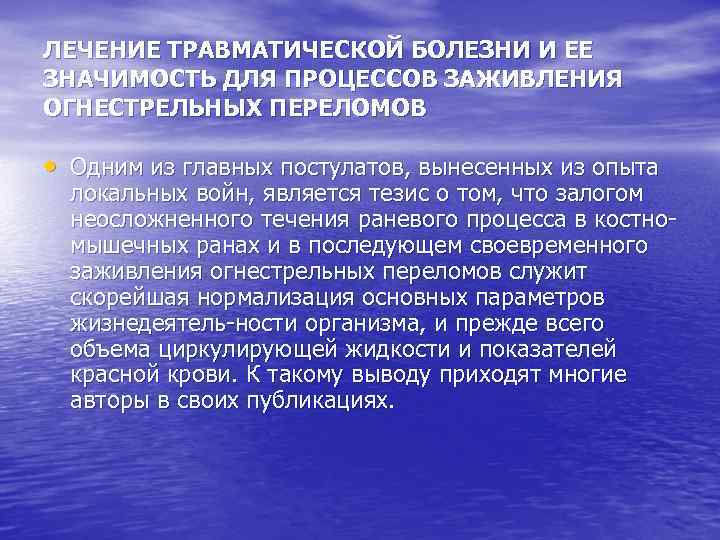 ЛЕЧЕНИЕ ТРАВМАТИЧЕСКОЙ БОЛЕЗНИ И ЕЕ ЗНАЧИМОСТЬ ДЛЯ ПРОЦЕССОВ ЗАЖИВЛЕНИЯ ОГНЕСТРЕЛЬНЫХ ПЕРЕЛОМОВ

• Одним из главных постулатов, вынесенных из опыта локальных войн, является тезис о том, что залогом неосложненного течения раневого процесса в костно-мышечных ранах и в последующем своевременного заживления огнестрельных переломов служит скорейшая нормализация основных параметров жизнедеятель-ности организма, и прежде всего объема циркулирующей жидкости и показателей красной крови. К такому выводу приходят многие авторы в своих публикациях.